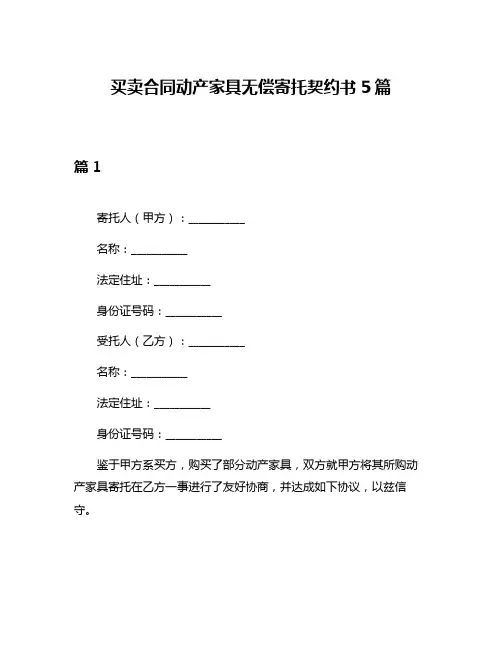 买卖合同动产家具无偿寄托契约书 5 篇

篇 1

寄托人（甲方）：__________

名称：__________

法定住址：__________

身份证号码：__________

受托人（乙方）：__________

名称：__________

法定住址：__________

身份证号码：__________

鉴于甲方系买方，购买了部分动产家具，双方就甲方将其所购动产家具寄托在乙方一事进行了友好协商，并达成如下协议，以兹信守。